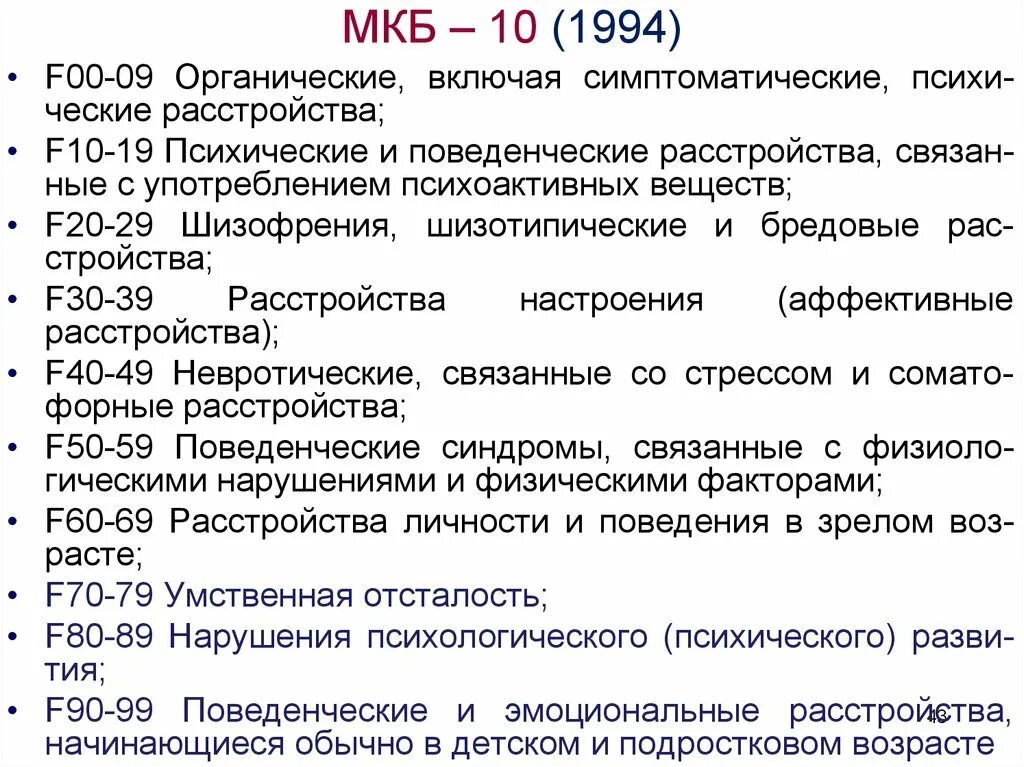 МКБ – 10 (1994)

• F00-09 Органические, включая симптоматические, психические расстройства;
• F10-19 Психические и поведенческие расстройства, связанные с употреблением психоактивных веществ;
• F20-29 Шизофрения, шизотипические и бредовые расстройства;
• F30-39 Расстройства настроения (аффективные расстройства);
• F40-49 Невротические, связанные со стрессом и соматоформные расстройства;
• F50-59 Поведенческие синдромы, связанные с физиологическими нарушениями и физическими факторами;
• F60-69 Расстройства личности и поведения в зрелом возрасте;
• F70-79 Умственная отсталость;
• F80-89 Нарушения психологического (психического) развития;
• F90-99 Поведенческие и эмоциональные расстройства, начинающиеся обычно в детском и подростковом возрасте

43